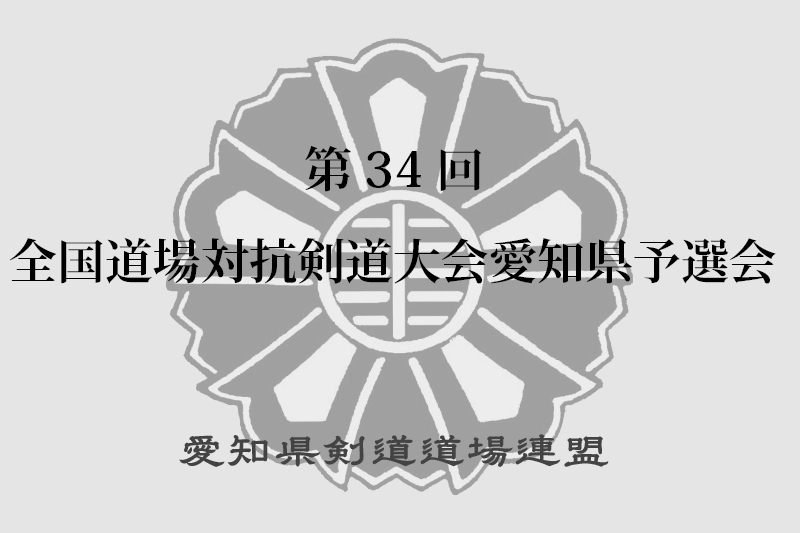 第 34 回
全国道場対抗剣道大会愛知県予選会

愛知県剣道道場連盟